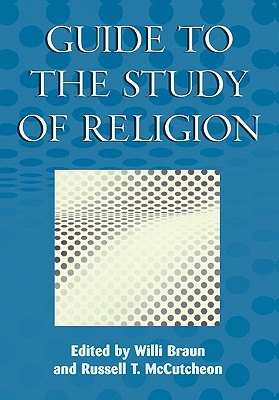 GUIDE TO THE STUDY OF RELIGION

Edited by Willi Braun and Russell T. McCutcheon